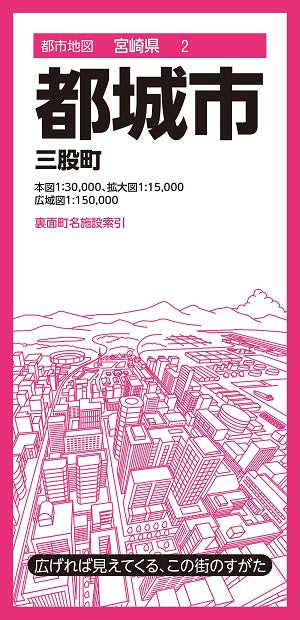 都市地図　宮崎県　2

都城市

三股町

本図1:30,000、拡大図1:15,000
広域図1:150,000

裏面町名施設索引

広げれば見えてくる、この街のすがた